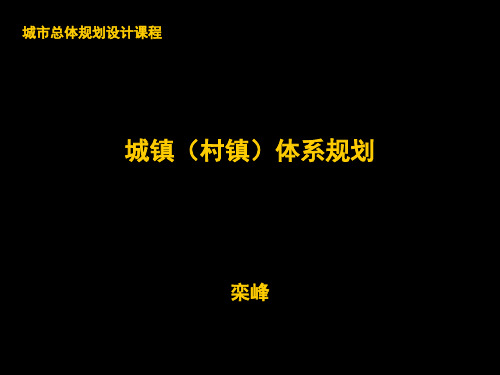 城市总体规划设计课程

城镇（村镇）体系规划

栾峰